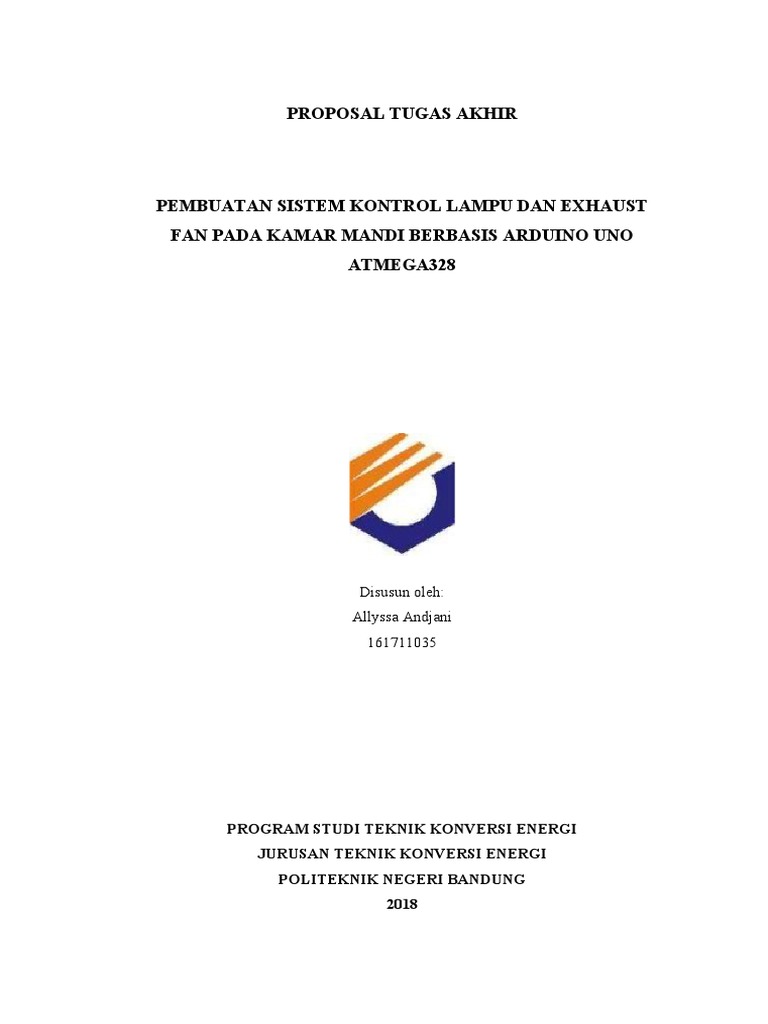 PROPOSAL TUGAS AKHIR

PEMBUATAN SISTEM KONTROL LAMPU DAN EXHAUST FAN PADA KAMAR MANDI BERBASIS ARDUINO UNO ATMEGA328

Disusun oleh:
Allyssa Andjani
161711035

PROGRAM STUDI TEKNIK KONVERSI ENERGI
JURUSAN TEKNIK KONVERSI ENERGI
POLITEKNIK NEGERI BANDUNG
2018